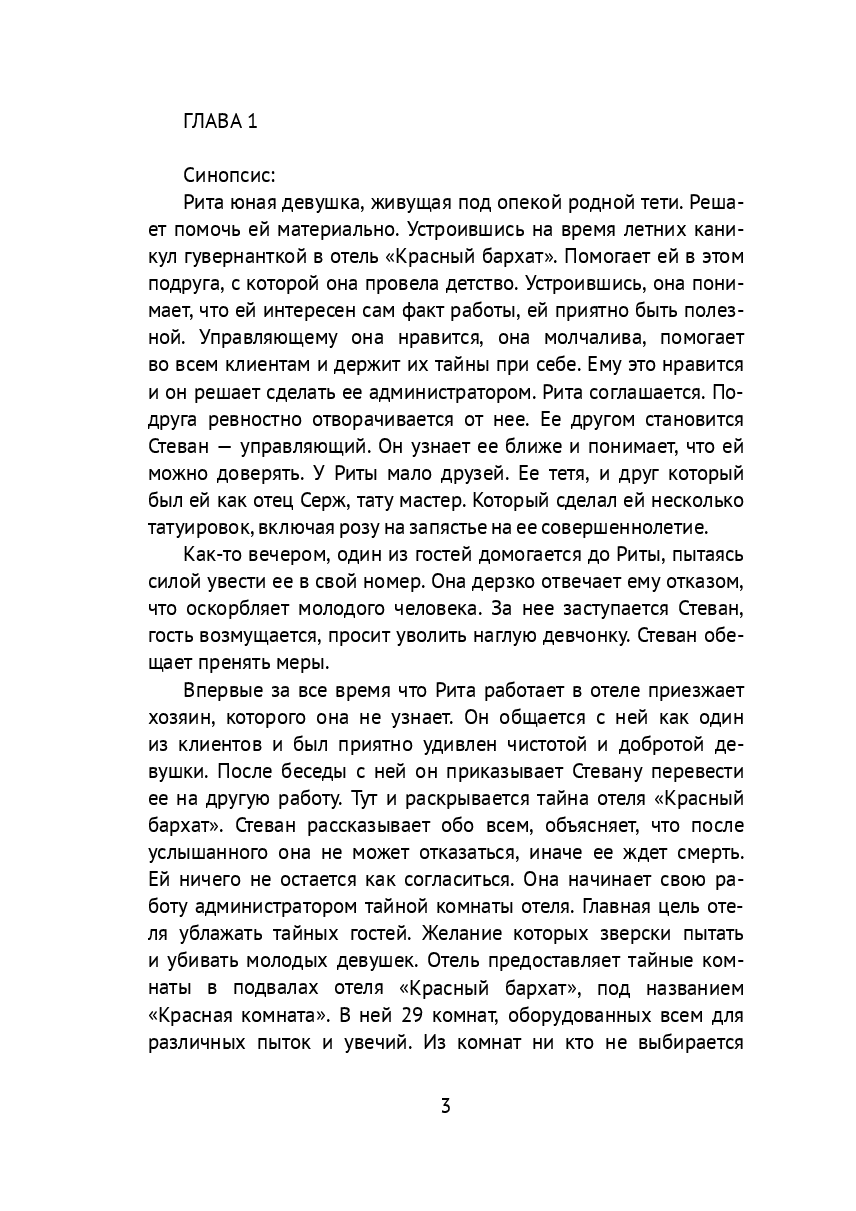 ГЛАВА 1

Синопсис:

Рита юная девушка, живущая под опекой родной тети. Решает помочь ей материально. Устроившись на время летних каникул гувернанткой в отель «Красный бархат». Помогает ей в этом подруга, с которой она провела детство. Устроившись, она понимает, что ей интересен сам факт работы, ей приятно быть полезной. Управляющему она нравится, она молчалива, помогает во всем клиентам и держит их тайны при себе. Ему это нравится и он решает сделать ее администратором. Рита соглашается. Подруга ревностно отворачивается от нее. Ее другом становится Стеван — управляющий. Он узнает ее ближе и понимает, что ей можно доверять. У Риты мало друзей. Ее тетя, и друг который был ей как отец Серж, тату мастер. Который сделал ей несколько татуировок, включая розу на запястье на ее совершеннолетие.

Как-то вечером, один из гостей домогается до Риты, пытаясь силой увести ее в свой номер. Она дерзко отвечает ему отказом, что оскорбляет молодого человека. За нее заступается Стеван, гость возмущается, просит уволить наглую девчонку. Стеван обещает пренять меры.

Впервые за все время что Рита работает в отеле приезжает хозяин, которого она не узнает. Он общается с ней как один из клиентов и был приятно удивлен чистотой и добротой девушки. После беседы с ней он приказывает Стевану перевести ее на другую работу. Тут и раскрывается тайна отеля «Красный бархат». Стеван рассказывает обо всем, объясняет, что после услышанного она не может отказаться, иначе ее ждет смерть. Ей ничего не остается как согласиться. Она начинает свою работу администратором тайной комнаты отеля. Главная цель отеля ублажать тайных гостей. Желание которых зверски пытать и убивать молодых девушек. Отель предоставляет тайные комнаты в подвалах отеля «Красный бархат», под названием «Красная комната». В ней 29 комнат, оборудованных всем для различных пыток и увечий. Из комнат ни кто не выбирается

3